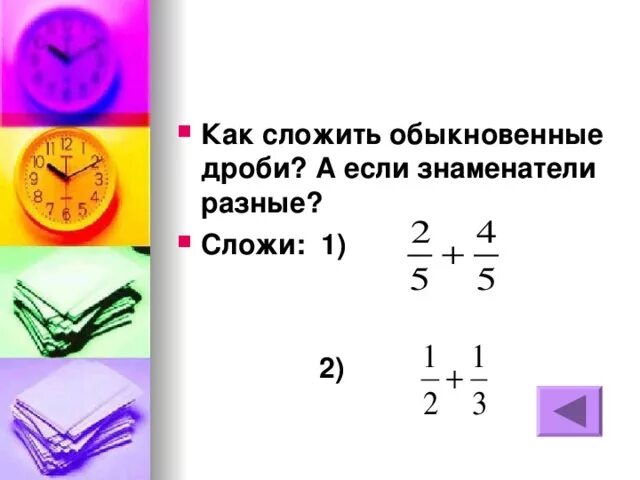 Как сложить обыкновенные дроби? А если знаменатели разные?

Сложи: 1) $\frac{2}{5}+\frac{4}{5}$

2) $\frac{1}{2}+\frac{1}{3}$